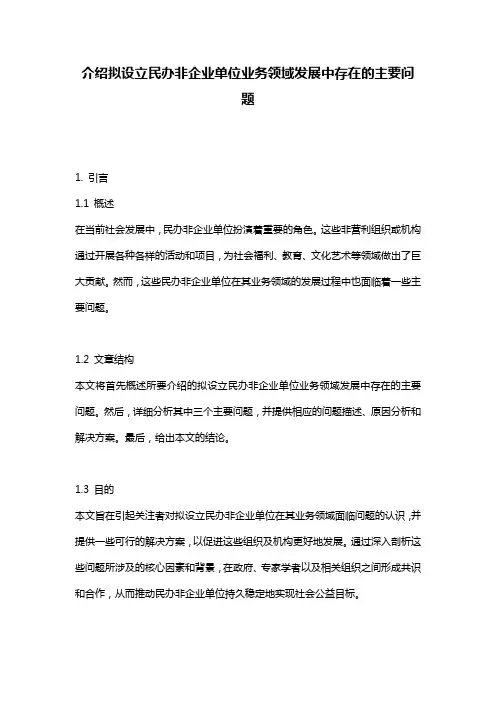 介绍拟设立民办非企业单位业务领域发展中存在的主要问题

1. 引言

1.1 概述

在当前社会发展中，民办非企业单位扮演着重要的角色。这些非营利组织或机构通过开展各种各样的活动和项目，为社会福利、教育、文化艺术等领域做出了巨大贡献。然而，这些民办非企业单位在其业务领域的发展过程中也面临着一些主要问题。

1.2 文章结构

本文将首先概述所要介绍的拟设立民办非企业单位业务领域发展中存在的主要问题。然后，详细分析其中三个主要问题，并提供相应的问题描述、原因分析和解决方案。最后，给出本文的结论。

1.3 目的

本文旨在引起关注者对拟设立民办非企业单位在其业务领域面临问题的认识，并提供一些可行的解决方案，以促进这些组织及机构更好地发展。通过深入剖析这些问题所涉及的核心因素和背景，在政府、专家学者以及相关组织之间形成共识和合作，从而推动民办非企业单位持久稳定地实现社会公益目标。